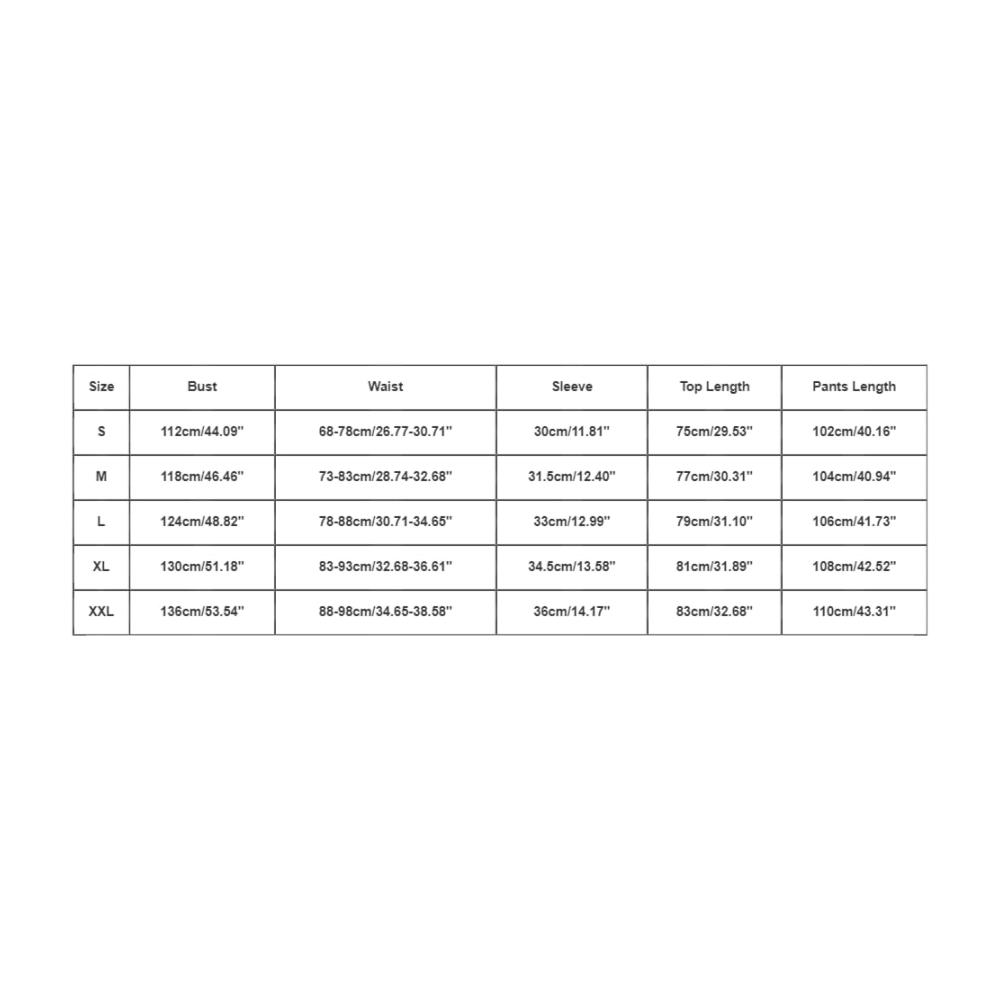 | Size | Bust | Waist | Sleeve | Top Length | Pants Length |
|---|---|---|---|---|---|
| S | 112cm/44.09'' | 68-78cm/26.77-30.71'' | 30cm/11.81'' | 75cm/29.53'' | 102cm/40.16'' |
| M | 118cm/46.46'' | 73-83cm/28.74-32.68'' | 31.5cm/12.40'' | 77cm/30.31'' | 104cm/40.94'' |
| L | 124cm/48.82'' | 78-88cm/30.71-34.65'' | 33cm/12.99'' | 79cm/31.10'' | 106cm/41.73'' |
| XL | 130cm/51.18'' | 83-93cm/32.68-36.61'' | 34.5cm/13.58'' | 81cm/31.89'' | 108cm/42.52'' |
| XXL | 136cm/53.54'' | 88-98cm/34.65-38.58'' | 36cm/14.17'' | 83cm/32.68'' | 110cm/43.31'' |